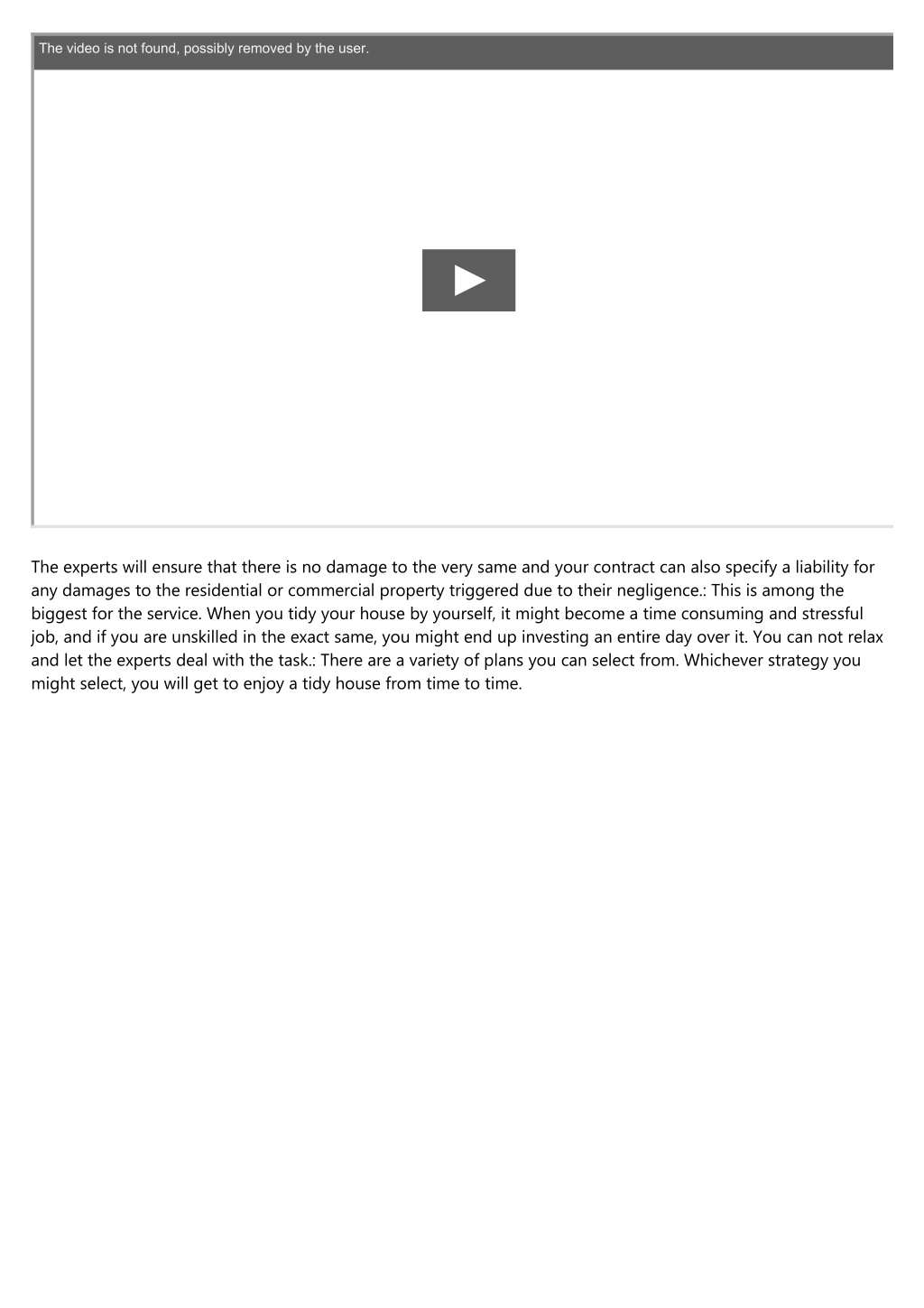 The video is not found, possibly removed by the user.

The experts will ensure that there is no damage to the very same and your contract can also specify a liability for any damages to the residential or commercial property triggered due to their negligence.: This is among the biggest for the service. When you tidy your house by yourself, it might become a time consuming and stressful job, and if you are unskilled in the exact same, you might end up investing an entire day over it. You can not relax and let the experts deal with the task.: There are a variety of plans you can select from. Whichever strategy you might select, you will get to enjoy a tidy house from time to time.